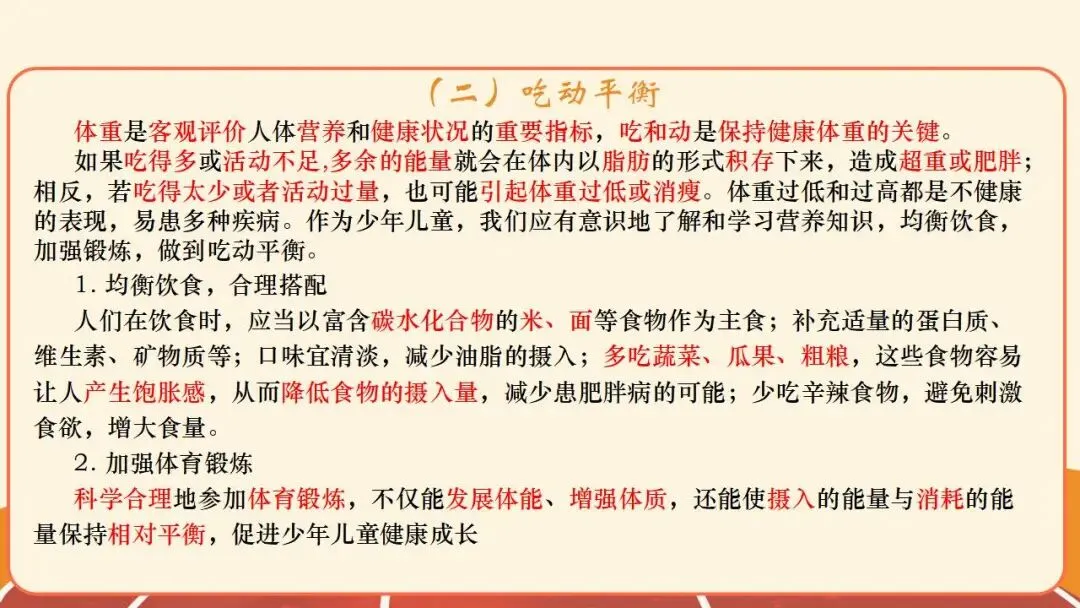 （二）吃动平衡

体重是客观评价人体营养和健康状况的重要指标，吃和动是保持健康体重的关键。

如果吃得多或活动不足,多余的能量就会在体内以脂肪的形式积存下来，造成超重或肥胖；相反，若吃得太少或者活动过量，也可能引起体重过低或消瘦。体重过低和过高都是不健康的表现，易患多种疾病。作为少年儿童，我们应有意识地了解和学习营养知识，均衡饮食，加强锻炼，做到吃动平衡。

1.均衡饮食，合理搭配

人们在饮食时，应当以富含碳水化合物的米、面等食物作为主食；补充适量的蛋白质、维生素、矿物质等；口味宜清淡，减少油脂的摄入；多吃蔬菜、瓜果、粗粮，这些食物容易让人产生饱胀感，从而降低食物的摄入量，减少患肥胖病的可能；少吃辛辣食物，避免刺激食欲，增大食量。

2.加强体育锻炼

科学合理地参加体育锻炼，不仅能发展体能、增强体质，还能使摄入的能量与消耗的能量保持相对平衡，促进少年儿童健康成长